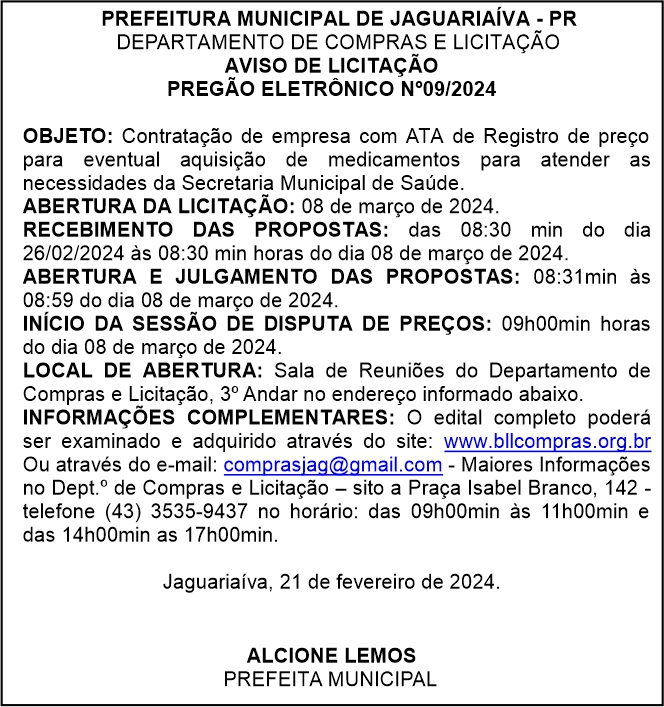 PREFEITURA MUNICIPAL DE JAGUARIAÍVA - PR
DEPARTAMENTO DE COMPRAS E LICITAÇÃO
AVISO DE LICITAÇÃO
PREGÃO ELETRÔNICO Nº09/2024

OBJETO: Contratação de empresa com ATA de Registro de preço para eventual aquisição de medicamentos para atender as necessidades da Secretaria Municipal de Saúde.
ABERTURA DA LICITAÇÃO: 08 de março de 2024.
RECEBIMENTO DAS PROPOSTAS: das 08:30 min do dia 26/02/2024 às 08:30 min horas do dia 08 de março de 2024.
ABERTURA E JULGAMENTO DAS PROPOSTAS: 08:31min às 08:59 do dia 08 de março de 2024.
INÍCIO DA SESSÃO DE DISPUTA DE PREÇOS: 09h00min horas do dia 08 de março de 2024.
LOCAL DE ABERTURA: Sala de Reuniões do Departamento de Compras e Licitação, 3º Andar no endereço informado abaixo.
INFORMAÇÕES COMPLEMENTARES: O edital completo poderá ser examinado e adquirido através do site: www.bllcompras.org.br Ou através do e-mail: comprasjag@gmail.com - Maiores Informações no Dept.º de Compras e Licitação – sito a Praça Isabel Branco, 142 - telefone (43) 3535-9437 no horário: das 09h00min às 11h00min e das 14h00min as 17h00min.

Jaguariaíva, 21 de fevereiro de 2024.

ALCIONE LEMOS
PREFEITA MUNICIPAL